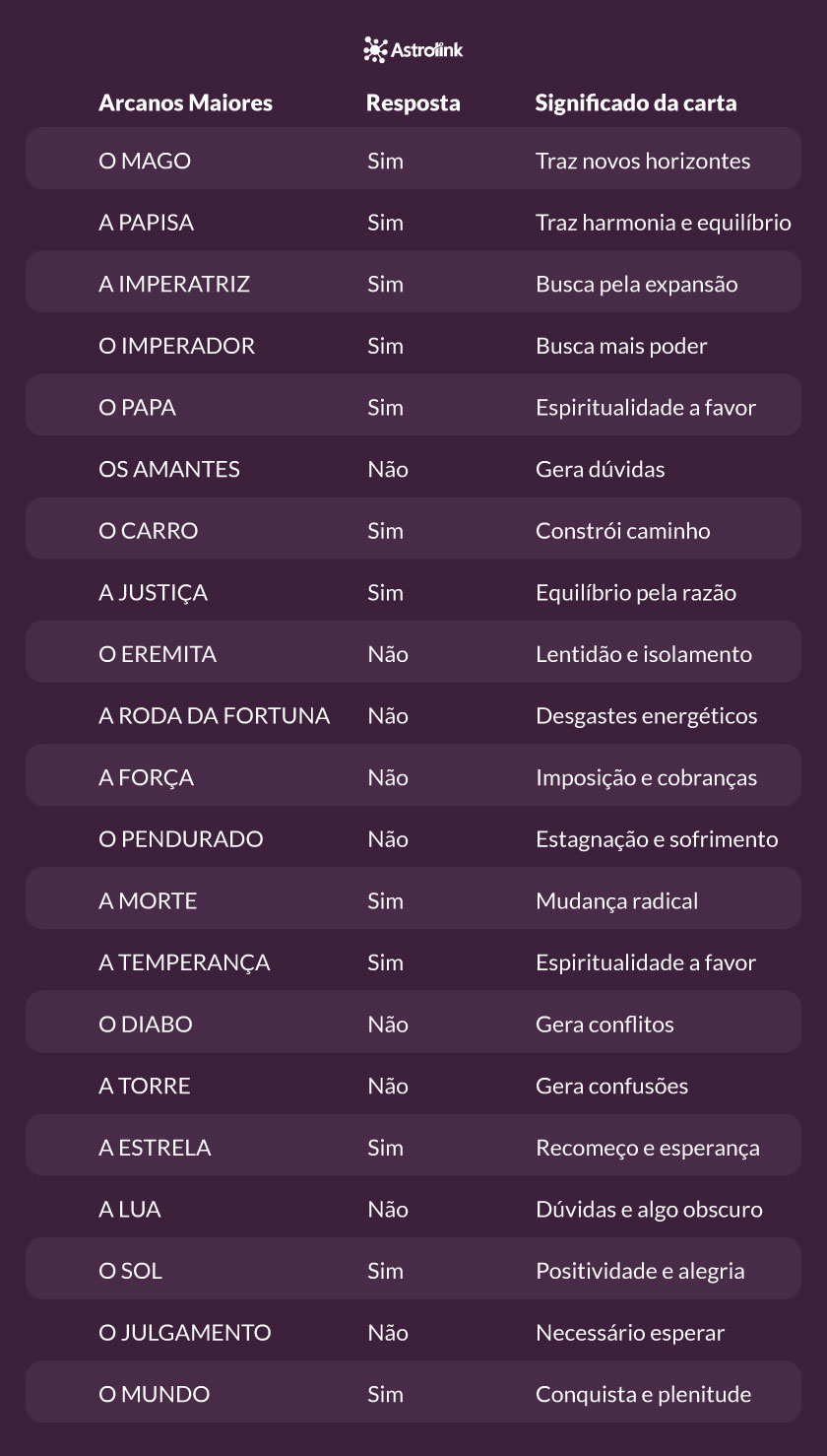 Astrolink

| Arcanos Maiores | Resposta | Significado da carta |
|---|---|---|
| O MAGO | Sim | Traz novos horizontes |
| A PAPISA | Sim | Traz harmonia e equilíbrio |
| A IMPERATRIZ | Sim | Busca pela expansão |
| O IMPERADOR | Sim | Busca mais poder |
| O PAPA | Sim | Espiritualidade a favor |
| OS AMANTES | Não | Gera dúvidas |
| O CARRO | Sim | Constrói caminho |
| A JUSTIÇA | Sim | Equilíbrio pela razão |
| O EREMITA | Não | Lentidão e isolamento |
| A RODA DA FORTUNA | Não | Desgastes energéticos |
| A FORÇA | Não | Imposição e cobranças |
| O PENDURADO | Não | Estagnação e sofrimento |
| A MORTE | Sim | Mudança radical |
| A TEMPERANÇA | Sim | Espiritualidade a favor |
| O DIABO | Não | Gera conflitos |
| A TORRE | Não | Gera confusões |
| A ESTRELA | Sim | Recomeço e esperança |
| A LUA | Não | Dúvidas e algo obscuro |
| O SOL | Sim | Positividade e alegria |
| O JULGAMENTO | Não | Necessário esperar |
| O MUNDO | Sim | Conquista e plenitude |